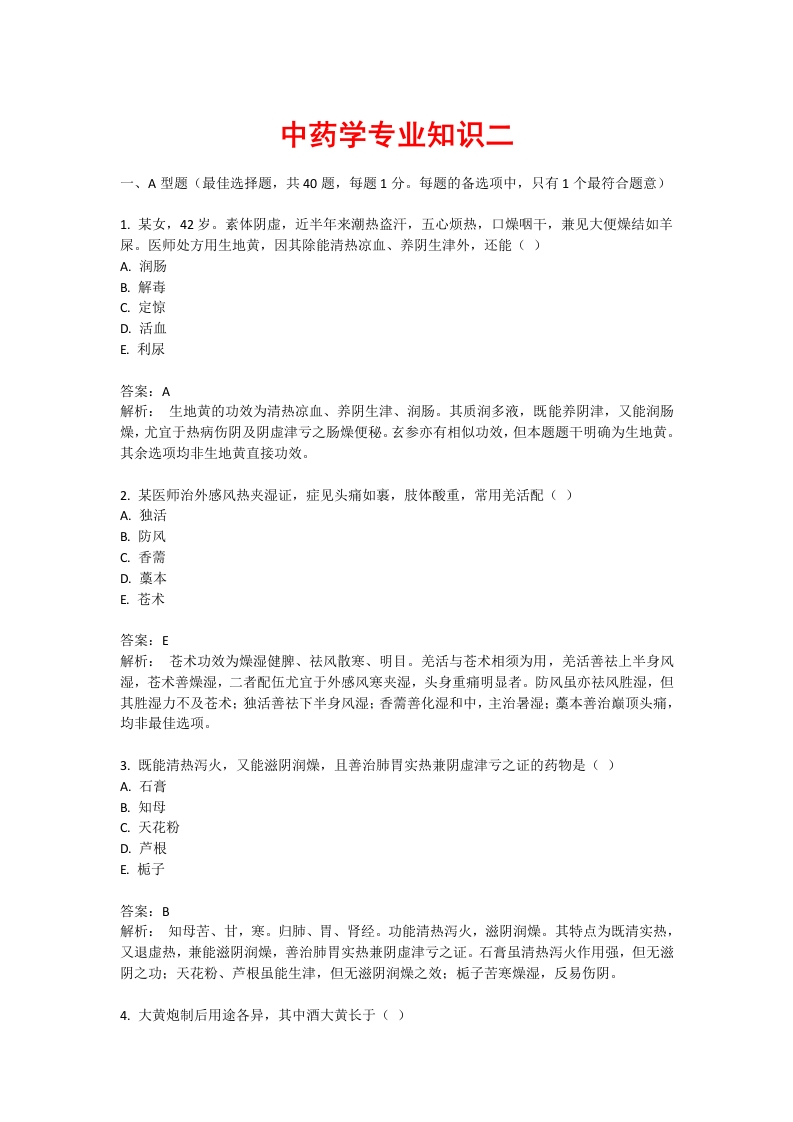 中药学专业知识二

一、A 型题（最佳选择题，共 40 题，每题 1 分。每题的备选项中，只有 1 个最符合题意）

1. 某女，42 岁。素体阴虚，近半年来潮热盗汗，五心烦热，口燥咽干，兼见大便燥结如羊屎。医师处方用生地黄，因其除能清热凉血、养阴生津外，还能（ ）
A. 润肠
B. 解毒
C. 定惊
D. 活血
E. 利尿

答案：A
解析： 生地黄的功效为清热凉血、养阴生津、润肠。其质润多液，既能养阴津，又能润肠燥，尤宜于热病伤阴及阴虚津亏之肠燥便秘。玄参亦有相似功效，但本题题干明确为生地黄。其余选项均非生地黄直接功效。

2. 某医师治外感风热夹湿证，症见头痛如裹，肢体酸重，常用羌活配（ ）
A. 独活
B. 防风
C. 香薷
D. 藁本
E. 苍术

答案：E
解析： 苍术功效为燥湿健脾、祛风散寒、明目。羌活与苍术相须为用，羌活善祛上半身风湿，苍术善燥湿，二者配伍尤宜于外感风寒夹湿，头身重痛明显者。防风虽亦祛风胜湿，但其胜湿力不及苍术；独活善祛下半身风湿；香薷善化湿和中，主治暑湿；藁本善治巅顶头痛，均非最佳选项。

3. 既能清热泻火，又能滋阴润燥，且善治肺胃实热兼阴虚津亏之证的药物是（ ）
A. 石膏
B. 知母
C. 天花粉
D. 芦根
E. 栀子

答案：B
解析： 知母苦、甘，寒。归肺、胃、肾经。功能清热泻火，滋阴润燥。其特点为既清实热，又退虚热，兼能滋阴润燥，善治肺胃实热兼阴虚津亏之证。石膏虽清热泻火作用强，但无滋阴之功；天花粉、芦根虽能生津，但无滋阴润燥之效；栀子苦寒燥湿，反易伤阴。

4. 大黄炮制后用途各异，其中酒大黄长于（ ）